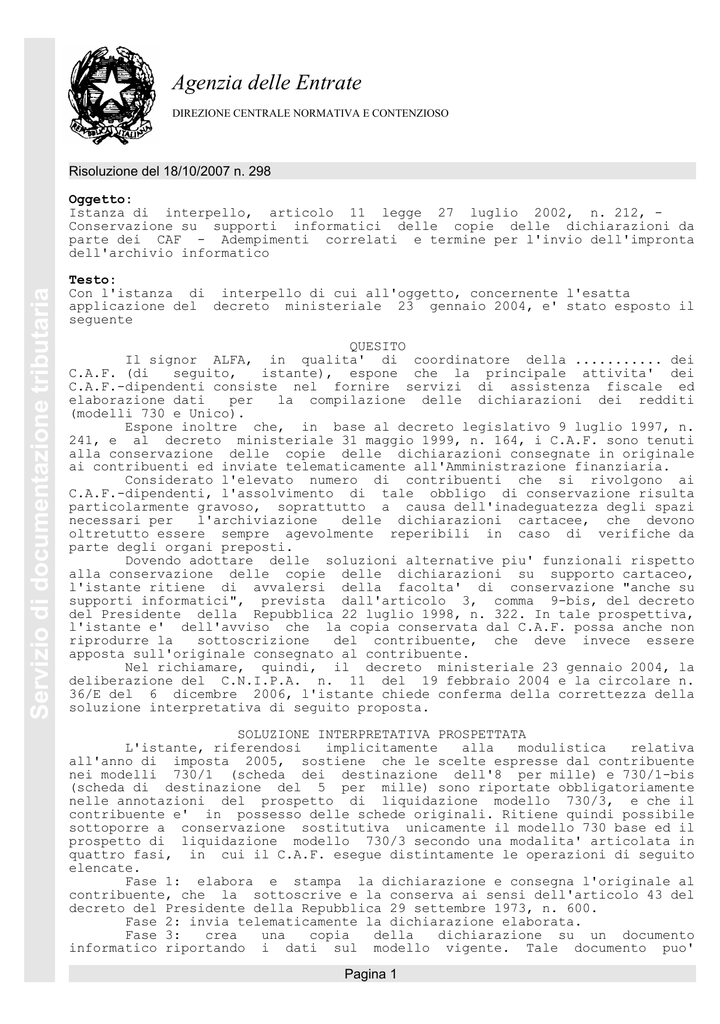 Agenzia delle Entrate

DIREZIONE CENTRALE NORMATIVA E CONTENZIOSO

Risoluzione del 18/10/2007 n. 298

Oggetto:
Istanza di interpello, articolo 11 legge 27 luglio 2002, n. 212, - Conservazione su supporti informatici delle copie delle dichiarazioni da parte dei CAF - Adempimenti correlati e termine per l'invio dell'impronta dell'archivio informatico

Testo:
Con l'istanza di interpello di cui all'oggetto, concernente l'esatta applicazione del decreto ministeriale 23 gennaio 2004, e' stato esposto il seguente

QUESITO

Il signor ALFA, in qualita' di coordinatore della ........... dei C.A.F. (di seguito, istante), espone che la principale attivita' dei C.A.F.-dipendenti consiste nel fornire servizi di assistenza fiscale ed elaborazione dati per la compilazione delle dichiarazioni dei redditi (modelli 730 e Unico).

Espone inoltre che, in base al decreto legislativo 9 luglio 1997, n. 241, e al decreto ministeriale 31 maggio 1999, n. 164, i C.A.F. sono tenuti alla conservazione delle copie delle dichiarazioni consegnate in originale ai contribuenti ed inviate telematicamente all'Amministrazione finanziaria.

Considerato l'elevato numero di contribuenti che si rivolgono ai C.A.F.-dipendenti, l'assolvimento di tale obbligo di conservazione risulta particolarmente gravoso, soprattutto a causa dell'inadeguatezza degli spazi necessari per l'archiviazione delle dichiarazioni cartacee, che devono oltretutto essere sempre agevolmente reperibili in caso di verifiche da parte degli organi preposti.

Dovendo adottare delle soluzioni alternative piu' funzionali rispetto alla conservazione delle copie delle dichiarazioni su supporto cartaceo, l'istante ritiene di avvalersi della facolta' di conservazione "anche su supporti informatici", prevista dall'articolo 3, comma 9-bis, del decreto del Presidente della Repubblica 22 luglio 1998, n. 322. In tale prospettiva, l'istante e' dell'avviso che la copia conservata dal C.A.F. possa anche non riprodurre la sottoscrizione del contribuente, che deve invece essere apposta sull'originale consegnato al contribuente.

Nel richiamare, quindi, il decreto ministeriale 23 gennaio 2004, la deliberazione del C.N.I.P.A. n. 11 del 19 febbraio 2004 e la circolare n. 36/E del 6 dicembre 2006, l'istante chiede conferma della correttezza della soluzione interpretativa di seguito proposta.

SOLUZIONE INTERPRETATIVA PROSPETTATA

L'istante, riferendosi implicitamente alla modulistica relativa all'anno di imposta 2005, sostiene che le scelte espresse dal contribuente nei modelli 730/1 (scheda dei destinazione dell'8 per mille) e 730/1-bis (scheda di destinazione del 5 per mille) sono riportate obbligatoriamente nelle annotazioni del prospetto di liquidazione modello 730/3, e che il contribuente e' in possesso delle schede originali. Ritiene quindi possibile sottoporre a conservazione sostitutiva unicamente il modello 730 base ed il prospetto di liquidazione modello 730/3 secondo una modalita' articolata in quattro fasi, in cui il C.A.F. esegue distintamente le operazioni di seguito elencate.

Fase 1: elabora e stampa la dichiarazione e consegna l'originale al contribuente, che la sottoscrive e la conserva ai sensi dell'articolo 43 del decreto del Presidente della Repubblica 29 settembre 1973, n. 600.

Fase 2: invia telematicamente la dichiarazione elaborata.

Fase 3: crea una copia della dichiarazione su un documento informatico riportando i dati sul modello vigente. Tale documento puo'

Pagina 1

Servizio di documentazione tributaria